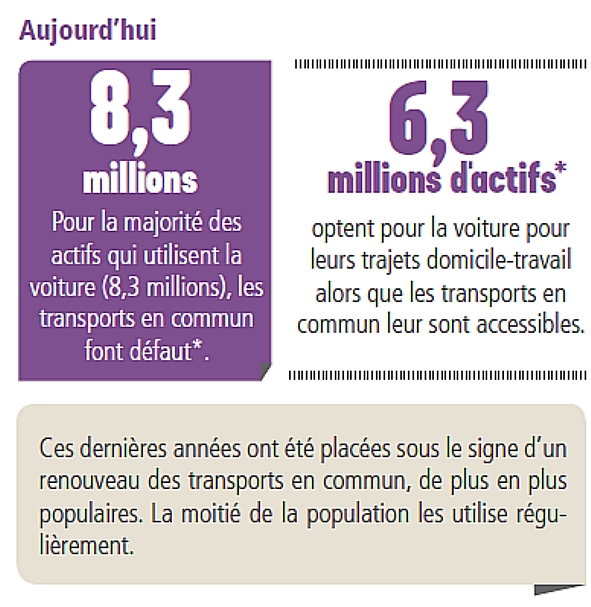 Aujourd'hui

8,3
millions
Pour la majorité des actifs qui utilisent la voiture (8,3 millions), les transports en commun font défaut*.

6,3
millions d'actifs*
optent pour la voiture pour leurs trajets domicile-travail alors que les transports en commun leur sont accessibles.

Ces dernières années ont été placées sous le signe d'un renouveau des transports en commun, de plus en plus populaires. La moitié de la population les utilise régulièrement.